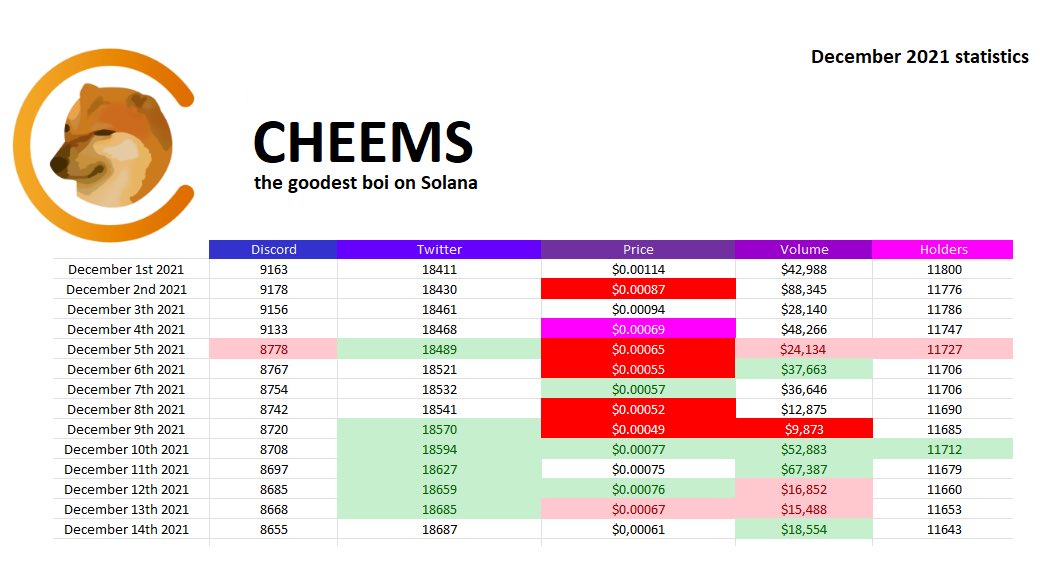 December 2021 statistics

CHEEMS
the goodest boi on Solana

| | Discord | Twitter | Price | Volume | Holders |
|---|---|---|---|---|---|
| December 1st 2021 | 9163 | 18411 | $0.00114 | $42,988 | 11800 |
| December 2nd 2021 | 9178 | 18430 | $0.00087 | $88,345 | 11776 |
| December 3th 2021 | 9156 | 18461 | $0.00094 | $28,140 | 11786 |
| December 4th 2021 | 9133 | 18468 | $0.00069 | $48,266 | 11747 |
| December 5th 2021 | 8778 | 18489 | $0.00065 | $24,134 | 11727 |
| December 6th 2021 | 8767 | 18521 | $0.00055 | $37,663 | 11706 |
| December 7th 2021 | 8754 | 18532 | $0.00057 | $36,646 | 11706 |
| December 8th 2021 | 8742 | 18541 | $0.00052 | $12,875 | 11690 |
| December 9th 2021 | 8720 | 18570 | $0.00049 | $9,873 | 11685 |
| December 10th 2021 | 8708 | 18594 | $0.00077 | $52,883 | 11712 |
| December 11th 2021 | 8697 | 18627 | $0.00075 | $67,387 | 11679 |
| December 12th 2021 | 8685 | 18659 | $0.00076 | $16,852 | 11660 |
| December 13th 2021 | 8668 | 18685 | $0.00067 | $15,488 | 11653 |
| December 14th 2021 | 8655 | 18687 | $0,00061 | $18,554 | 11643 |